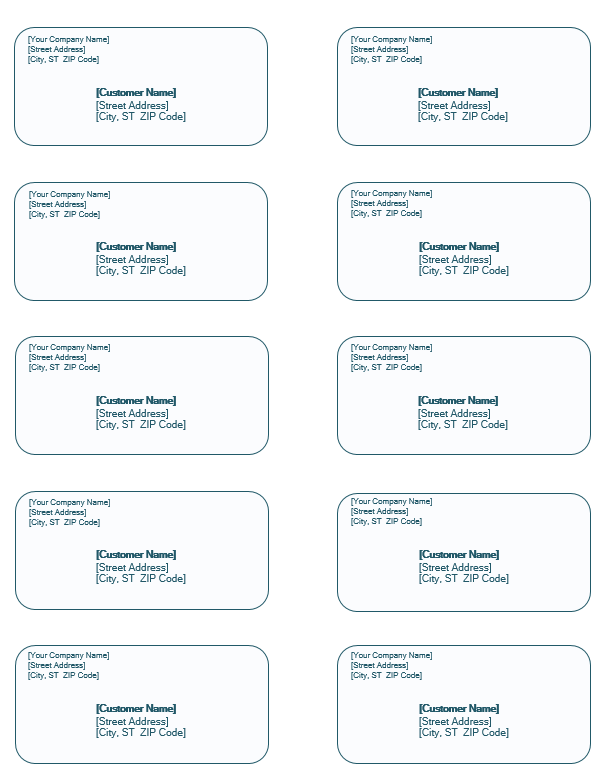 [Your Company Name]
[Street Address]
[City, ST ZIP Code]

[Customer Name]
[Street Address]
[City, ST ZIP Code]

[Your Company Name]
[Street Address]
[City, ST ZIP Code]

[Customer Name]
[Street Address]
[City, ST ZIP Code]

[Your Company Name]
[Street Address]
[City, ST ZIP Code]

[Customer Name]
[Street Address]
[City, ST ZIP Code]

[Your Company Name]
[Street Address]
[City, ST ZIP Code]

[Customer Name]
[Street Address]
[City, ST ZIP Code]

[Your Company Name]
[Street Address]
[City, ST ZIP Code]

[Customer Name]
[Street Address]
[City, ST ZIP Code]

[Your Company Name]
[Street Address]
[City, ST ZIP Code]

[Customer Name]
[Street Address]
[City, ST ZIP Code]

[Your Company Name]
[Street Address]
[City, ST ZIP Code]

[Customer Name]
[Street Address]
[City, ST ZIP Code]

[Your Company Name]
[Street Address]
[City, ST ZIP Code]

[Customer Name]
[Street Address]
[City, ST ZIP Code]

[Your Company Name]
[Street Address]
[City, ST ZIP Code]

[Customer Name]
[Street Address]
[City, ST ZIP Code]

[Your Company Name]
[Street Address]
[City, ST ZIP Code]

[Customer Name]
[Street Address]
[City, ST ZIP Code]